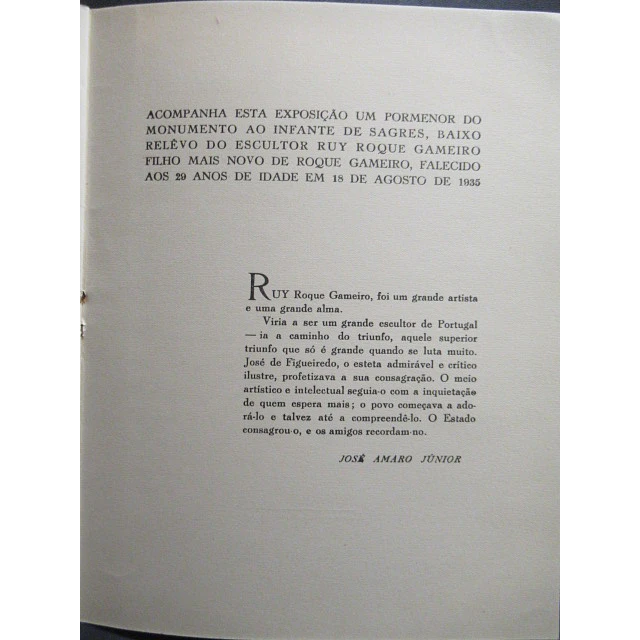 ACOMPANHA ESTA EXPOSIÇÃO UM PORMENOR DO MONUMENTO AO INFANTE DE SAGRES, BAIXO RELÊVO DO ESCULTOR RUY ROQUE GAMEIRO FILHO MAIS NOVO DE ROQUE GAMEIRO, FALECIDO AOS 29 ANOS DE IDADE EM 18 DE AGOSTO DE 1935

RUY Roque Gameiro, foi um grande artista e uma grande alma.

Viria a ser um grande escultor de Portugal — ia a caminho do triunfo, aquele superior triunfo que só é grande quando se luta muito. José de Figueiredo, o esteta admirável e crítico ilustre, profetizava a sua consagração. O meio artístico e intelectual seguia-o com a inquietação de quem espera mais; o povo começava a adorá-lo e talvez até a compreendê-lo. O Estado consagrou-o, e os amigos recordam-no.

JOSÉ AMARO JÚNIOR